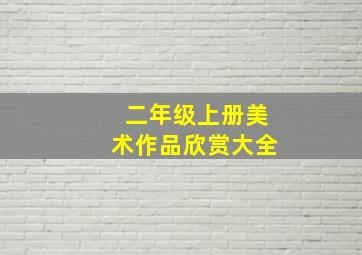 二年级上册美术作品欣赏大全